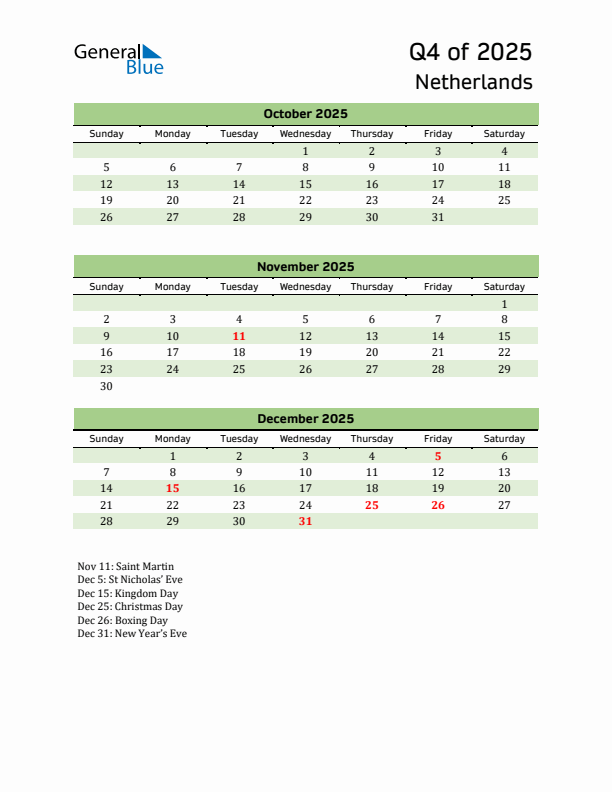 General Blue

Q4 of 2025
Netherlands

October 2025

| Sunday | Monday | Tuesday | Wednesday | Thursday | Friday | Saturday |
|---|---|---|---|---|---|---|
| | | | 1 | 2 | 3 | 4 |
| 5 | 6 | 7 | 8 | 9 | 10 | 11 |
| 12 | 13 | 14 | 15 | 16 | 17 | 18 |
| 19 | 20 | 21 | 22 | 23 | 24 | 25 |
| 26 | 27 | 28 | 29 | 30 | 31 | |

November 2025

| Sunday | Monday | Tuesday | Wednesday | Thursday | Friday | Saturday |
|---|---|---|---|---|---|---|
| | | | | | | 1 |
| 2 | 3 | 4 | 5 | 6 | 7 | 8 |
| 9 | 10 | 11 | 12 | 13 | 14 | 15 |
| 16 | 17 | 18 | 19 | 20 | 21 | 22 |
| 23 | 24 | 25 | 26 | 27 | 28 | 29 |
| 30 | | | | | | |

December 2025

| Sunday | Monday | Tuesday | Wednesday | Thursday | Friday | Saturday |
|---|---|---|---|---|---|---|
| | 1 | 2 | 3 | 4 | 5 | 6 |
| 7 | 8 | 9 | 10 | 11 | 12 | 13 |
| 14 | 15 | 16 | 17 | 18 | 19 | 20 |
| 21 | 22 | 23 | 24 | 25 | 26 | 27 |
| 28 | 29 | 30 | 31 | | | |

Nov 11: Saint Martin
Dec 5: St Nicholas' Eve
Dec 15: Kingdom Day
Dec 25: Christmas Day
Dec 26: Boxing Day
Dec 31: New Year's Eve